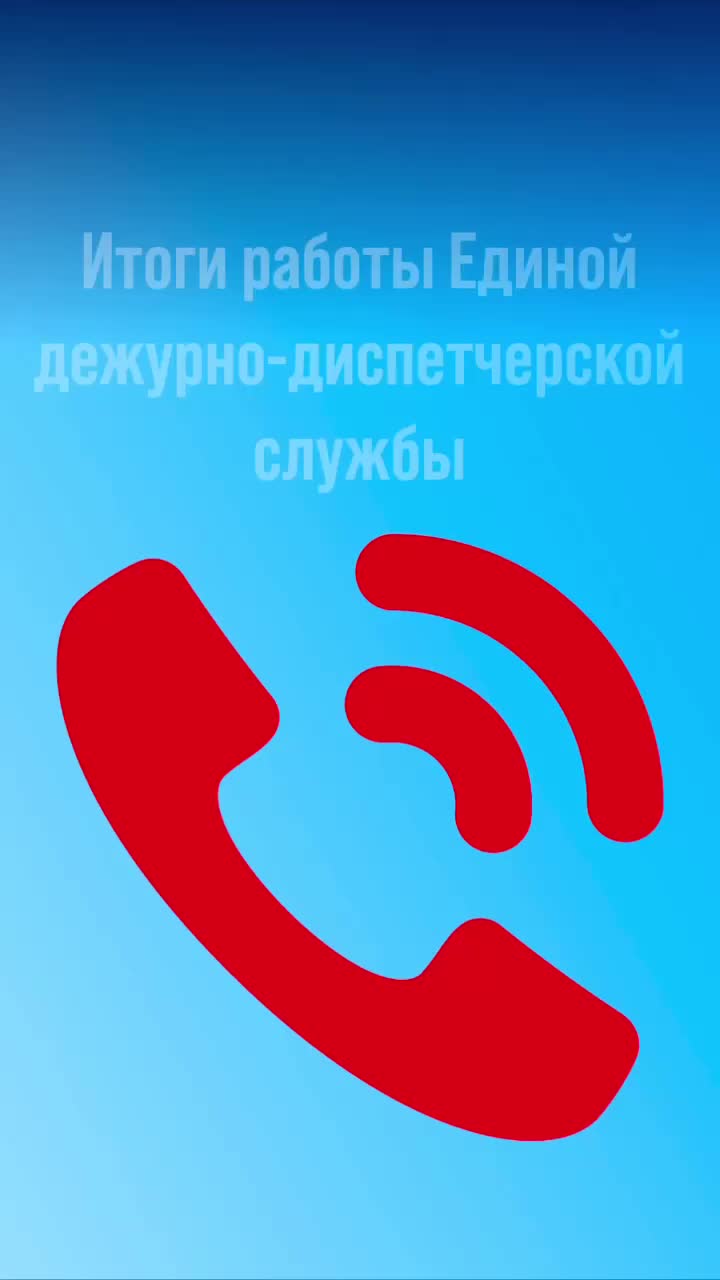 Итоги работы Единой дежурно-диспетчерской службы